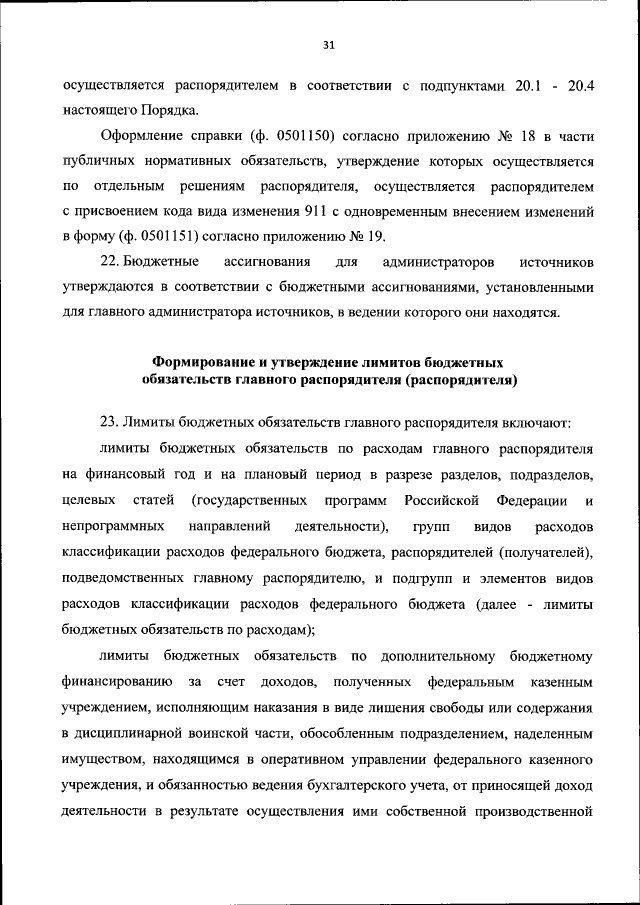 31

осуществляется распорядителем в соответствии с подпунктами 20.1 - 20.4 настоящего Порядка.

Оформление справки (ф. 0501150) согласно приложению № 18 в части публичных нормативных обязательств, утверждение которых осуществляется по отдельным решениям распорядителя, осуществляется распорядителем с присвоением кода вида изменения 911 с одновременным внесением изменений в форму (ф. 0501151) согласно приложению № 19.

22. Бюджетные ассигнования для администраторов источников утверждаются в соответствии с бюджетными ассигнованиями, установленными для главного администратора источников, в ведении которого они находятся.

Формирование и утверждение лимитов бюджетных обязательств главного распорядителя (распорядителя)

23. Лимиты бюджетных обязательств главного распорядителя включают:

лимиты бюджетных обязательств по расходам главного распорядителя на финансовый год и на плановый период в разрезе разделов, подразделов, целевых статей (государственных программ Российской Федерации и непрограммных направлений деятельности), групп видов расходов классификации расходов федерального бюджета, распорядителей (получателей), подведомственных главному распорядителю, и подгрупп и элементов видов расходов классификации расходов федерального бюджета (далее - лимиты бюджетных обязательств по расходам);

лимиты бюджетных обязательств по дополнительному бюджетному финансированию за счет доходов, полученных федеральным казенным учреждением, исполняющим наказания в виде лишения свободы или содержания в дисциплинарной воинской части, обособленным подразделением, наделенным имуществом, находящимся в оперативном управлении федерального казенного учреждения, и обязанностью ведения бухгалтерского учета, от приносящей доход деятельности в результате осуществления ими собственной производственной